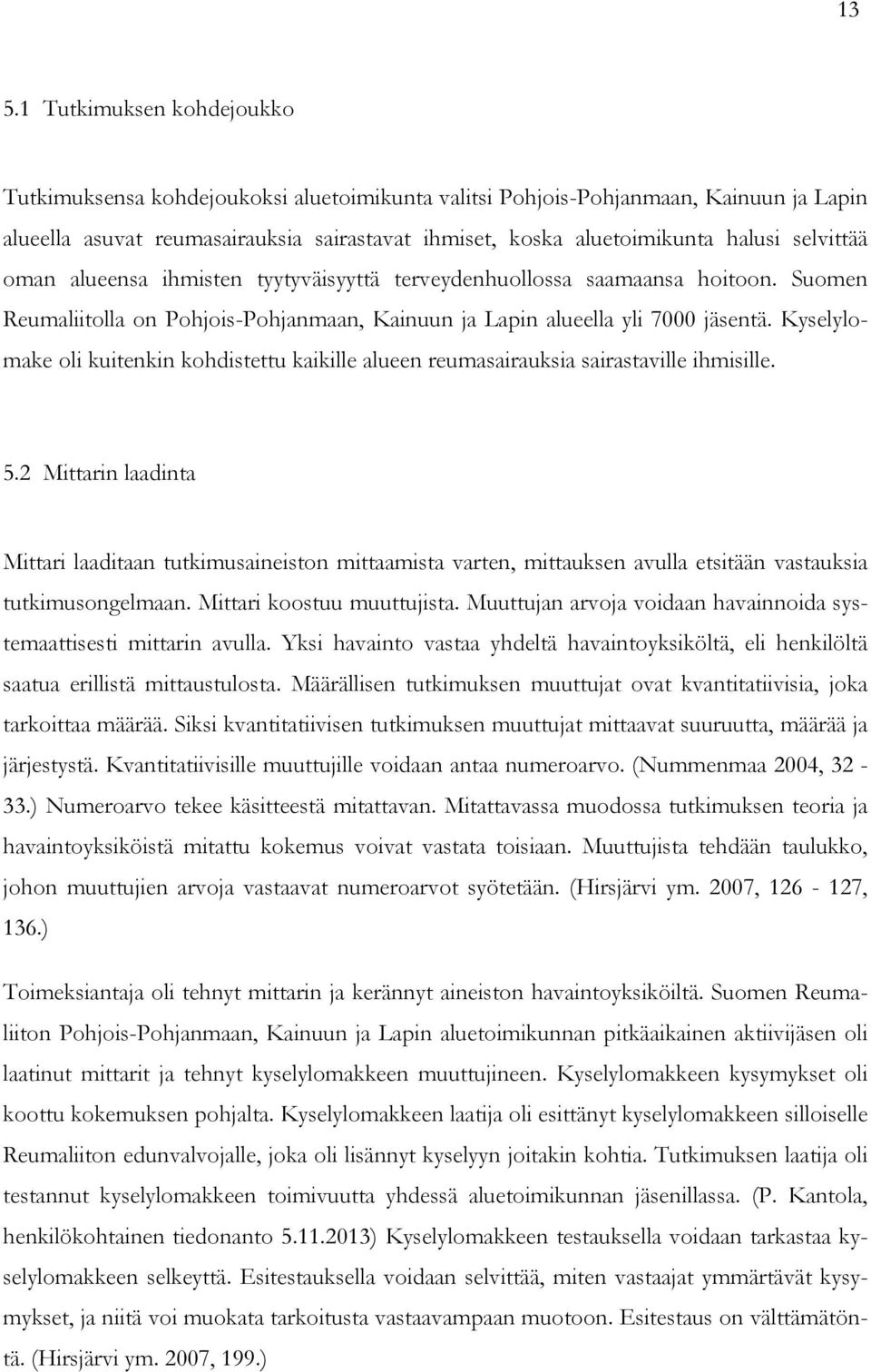 13

5.1 Tutkimuksen kohdejoukko

Tutkimuksensa kohdejoukoksi aluetoimikunta valitsi Pohjois-Pohjanmaan, Kainuun ja Lapin alueella asuvat reumasairauksia sairastavat ihmiset, koska aluetoimikunta halusi selvittää oman alueensa ihmisten tyytyväisyyttä terveydenhuollossa saamaansa hoitoon. Suomen Reumaliitolla on Pohjois-Pohjanmaan, Kainuun ja Lapin alueella yli 7000 jäsentä. Kyselylomake oli kuitenkin kohdistettu kaikille alueen reumasairauksia sairastaville ihmisille.

5.2 Mittarin laadinta

Mittari laaditaan tutkimusaineiston mittaamista varten, mittauksen avulla etsitään vastauksia tutkimusongelmaan. Mittari koostuu muuttujista. Muuttujan arvoja voidaan havainnoida systemaattisesti mittarin avulla. Yksi havainto vastaa yhdeltä havaintoyksiköltä, eli henkilöltä saatua erillistä mittaustulosta. Määrällisen tutkimuksen muuttujat ovat kvantitatiivisia, joka tarkoittaa määrää. Siksi kvantitatiivisen tutkimuksen muuttujat mittaavat suuruutta, määrää ja järjestystä. Kvantitatiivisille muuttujille voidaan antaa numeroarvo. (Nummenmaa 2004, 32 - 33.) Numeroarvo tekee käsitteestä mitattavan. Mitattavassa muodossa tutkimuksen teoria ja havaintoyksiköistä mitattu kokemus voivat vastata toisiaan. Muuttujista tehdään taulukko, johon muuttujien arvoja vastaavat numeroarvot syötetään. (Hirsjärvi ym. 2007, 126 - 127, 136.)

Toimeksiantaja oli tehnyt mittarin ja kerännyt aineiston havaintoyksiköiltä. Suomen Reumaliiton Pohjois-Pohjanmaan, Kainuun ja Lapin aluetoimikunnan pitkäaikainen aktiivijäsen oli laatinut mittarit ja tehnyt kyselylomakkeen muuttujineen. Kyselylomakkeen kysymykset oli koottu kokemuksen pohjalta. Kyselylomakkeen laatija oli esittänyt kyselylomakkeen silloiselle Reumaliiton edunvalvojalle, joka oli lisännyt kyselyyn joitakin kohtia. Tutkimuksen laatija oli testannut kyselylomakkeen toimivuutta yhdessä aluetoimikunnan jäsenillassa. (P. Kantola, henkilökohtainen tiedonanto 5.11.2013) Kyselylomakkeen testauksella voidaan tarkastaa kyselylomakkeen selkeyttä. Esitestauksella voidaan selvittää, miten vastaajat ymmärtävät kysymykset, ja niitä voi muokata tarkoitusta vastaavampaan muotoon. Esitestaus on välttämätöntä. (Hirsjärvi ym. 2007, 199.)